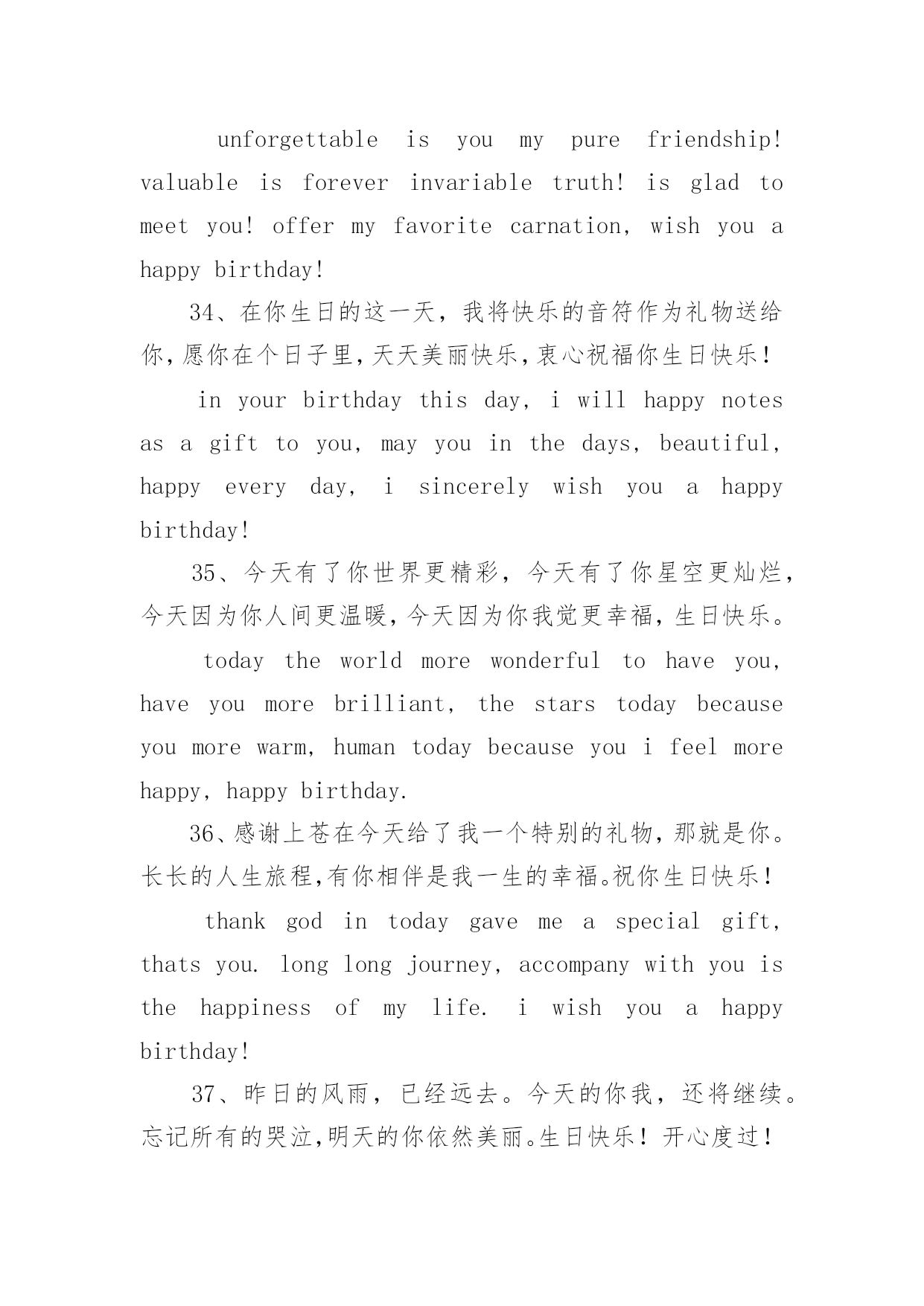 unforgettable is you my pure friendship! valuable is forever invariable truth! is glad to meet you! offer my favorite carnation, wish you a happy birthday!

34、在你生日的这一天，我将快乐的音符作为礼物送给你,愿你在个日子里,天天美丽快乐,衷心祝福你生日快乐！

in your birthday this day, i will happy notes as a gift to you, may you in the days, beautiful, happy every day, i sincerely wish you a happy birthday!

35、今天有了你世界更精彩，今天有了你星空更灿烂，今天因为你人间更温暖,今天因为你我觉更幸福，生日快乐。

today the world more wonderful to have you, have you more brilliant, the stars today because you more warm, human today because you i feel more happy, happy birthday.

36、感谢上苍在今天给了我一个特别的礼物,那就是你。长长的人生旅程,有你相伴是我一生的幸福。祝你生日快乐！

thank god in today gave me a special gift, thats you. long long journey, accompany with you is the happiness of my life. i wish you a happy birthday!

37、昨日的风雨，已经远去。今天的你我，还将继续。忘记所有的哭泣,明天的你依然美丽。生日快乐！开心度过！